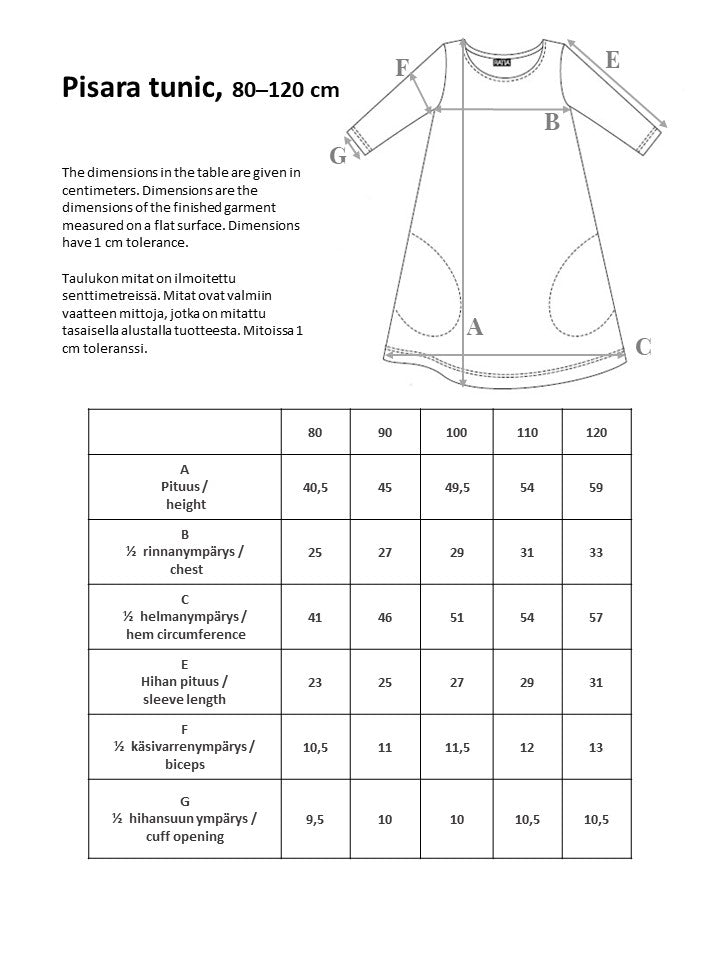 Pisara tunic, 80–120 cm

The dimensions in the table are given in centimeters. Dimensions are the dimensions of the finished garment measured on a flat surface. Dimensions have 1 cm tolerance.

Taulukon mitat on ilmoitettu senttimetreissä. Mitat ovat valmiin vaatteen mittoja, jotka on mitattu tasaisella alustalla tuotteesta. Mitoissa 1 cm toleranssi.

F
E
B
G
A
C

| | 80 | 90 | 100 | 110 | 120 |
|---|---|---|---|---|---|
| A Pituus / height | 40,5 | 45 | 49,5 | 54 | 59 |
| B ½ rinnanympärys / chest | 25 | 27 | 29 | 31 | 33 |
| C ½ helmanympärys / hem circumference | 41 | 46 | 51 | 54 | 57 |
| E Hihan pituus / sleeve length | 23 | 25 | 27 | 29 | 31 |
| F ½ käsivarrenympärys / biceps | 10,5 | 11 | 11,5 | 12 | 13 |
| G ½ hihansuun ympärys / cuff opening | 9,5 | 10 | 10 | 10,5 | 10,5 |